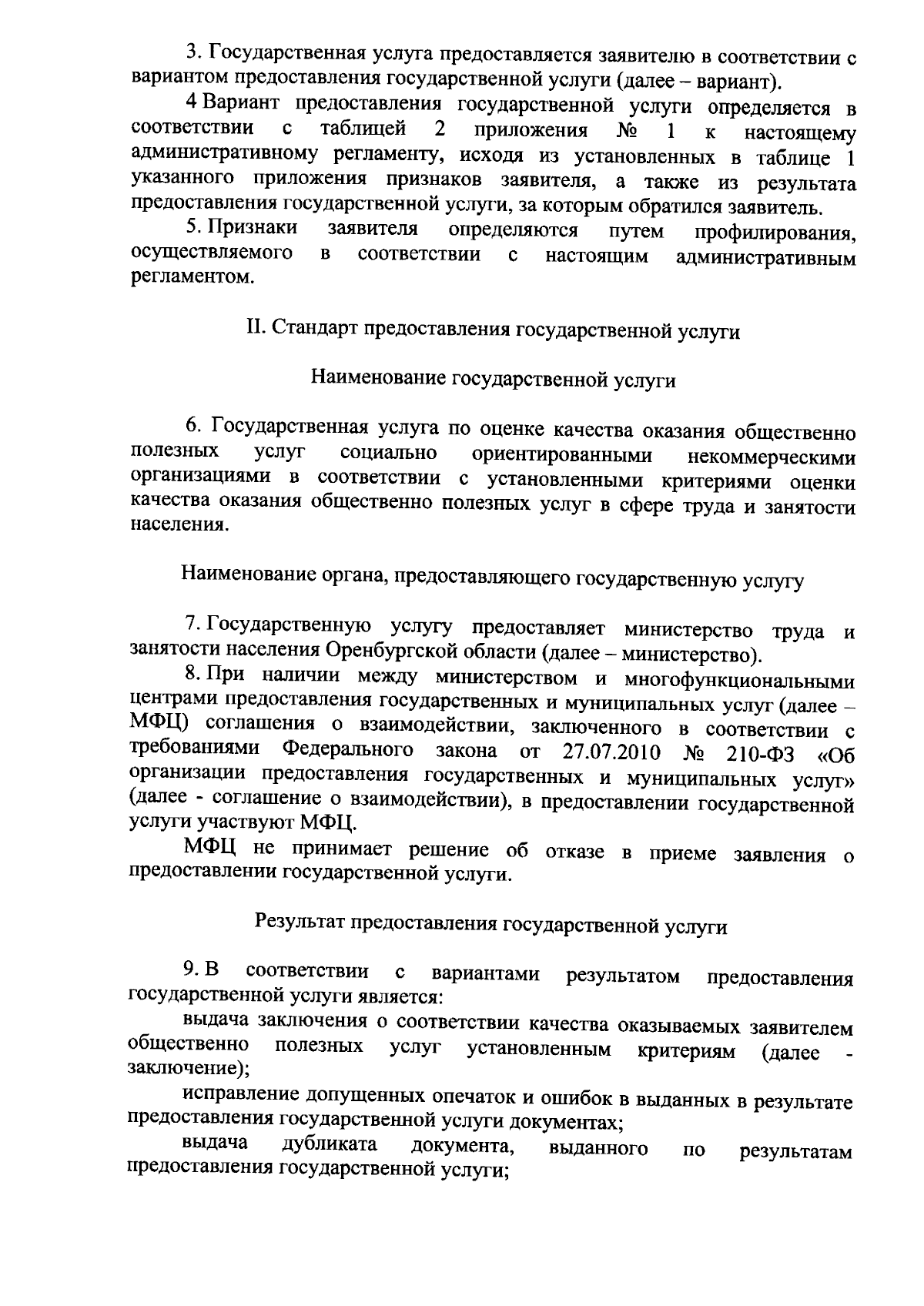 3. Государственная услуга предоставляется заявителю в соответствии с вариантом предоставления государственной услуги (далее – вариант).

4 Вариант предоставления государственной услуги определяется в соответствии с таблицей 2 приложения № 1 к настоящему административному регламенту, исходя из установленных в таблице 1 указанного приложения признаков заявителя, а также из результата предоставления государственной услуги, за которым обратился заявитель.

5. Признаки заявителя определяются путем профилирования, осуществляемого в соответствии с настоящим административным регламентом.

II. Стандарт предоставления государственной услуги

Наименование государственной услуги

6. Государственная услуга по оценке качества оказания общественно полезных услуг социально ориентированными некоммерческими организациями в соответствии с установленными критериями оценки качества оказания общественно полезных услуг в сфере труда и занятости населения.

Наименование органа, предоставляющего государственную услугу

7. Государственную услугу предоставляет министерство труда и занятости населения Оренбургской области (далее – министерство).

8. При наличии между министерством и многофункциональными центрами предоставления государственных и муниципальных услуг (далее – МФЦ) соглашения о взаимодействии, заключенного в соответствии с требованиями Федерального закона от 27.07.2010 № 210-ФЗ «Об организации предоставления государственных и муниципальных услуг» (далее - соглашение о взаимодействии), в предоставлении государственной услуги участвуют МФЦ.

МФЦ не принимает решение об отказе в приеме заявления о предоставлении государственной услуги.

Результат предоставления государственной услуги

9. В соответствии с вариантами результатом предоставления государственной услуги является:

выдача заключения о соответствии качества оказываемых заявителем общественно полезных услуг установленным критериям (далее - заключение);

исправление допущенных опечаток и ошибок в выданных в результате предоставления государственной услуги документах;

выдача дубликата документа, выданного по результатам предоставления государственной услуги;